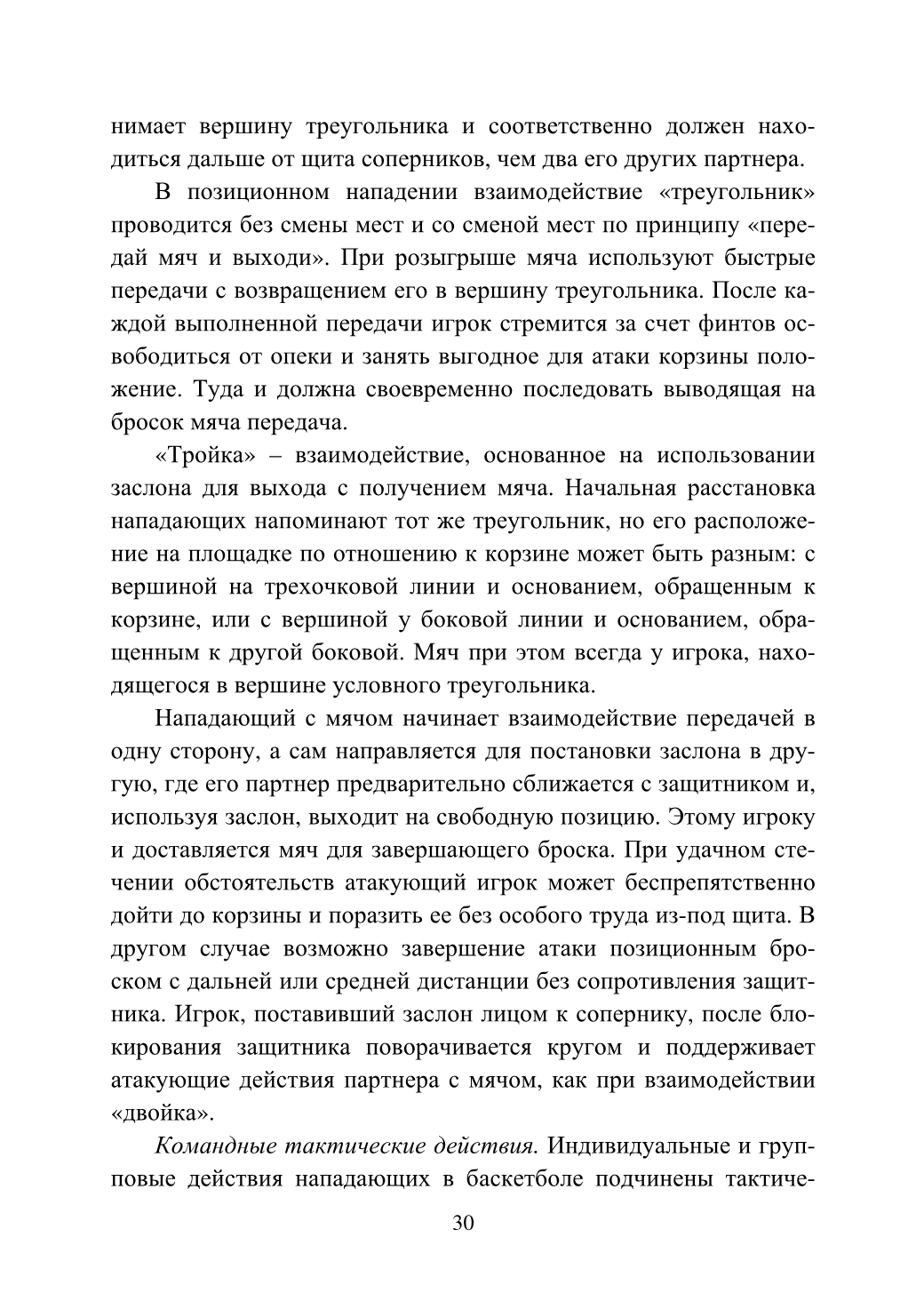 нимает вершину треугольника и соответственно должен находиться дальше от щита соперников, чем два его других партнера.

В позиционном нападении взаимодействие «треугольник» проводится без смены мест и со сменой мест по принципу «передай мяч и выходи». При розыгрыше мяча используют быстрые передачи с возвращением его в вершину треугольника. После каждой выполненной передачи игрок стремится за счет финтов освободиться от опеки и занять выгодное для атаки корзины положение. Туда и должна своевременно последовать выводящая на бросок мяча передача.

«Тройка» – взаимодействие, основанное на использовании заслона для выхода с получением мяча. Начальная расстановка нападающих напоминают тот же треугольник, но его расположение на площадке по отношению к корзине может быть разным: с вершиной на трехочковой линии и основанием, обращенным к корзине, или с вершиной у боковой линии и основанием, обращенным к другой боковой. Мяч при этом всегда у игрока, находящегося в вершине условного треугольника.

Нападающий с мячом начинает взаимодействие передачей в одну сторону, а сам направляется для постановки заслона в другую, где его партнер предварительно сближается с защитником и, используя заслон, выходит на свободную позицию. Этому игроку и доставляется мяч для завершающего броска. При удачном стечении обстоятельств атакующий игрок может беспрепятственно дойти до корзины и поразить ее без особого труда из-под щита. В другом случае возможно завершение атаки позиционным броском с дальней или средней дистанции без сопротивления защитника. Игрок, поставивший заслон лицом к сопернику, после блокирования защитника поворачивается кругом и поддерживает атакующие действия партнера с мячом, как при взаимодействии «двойка».

Командные тактические действия. Индивидуальные и групповые действия нападающих в баскетболе подчинены тактиче-

30